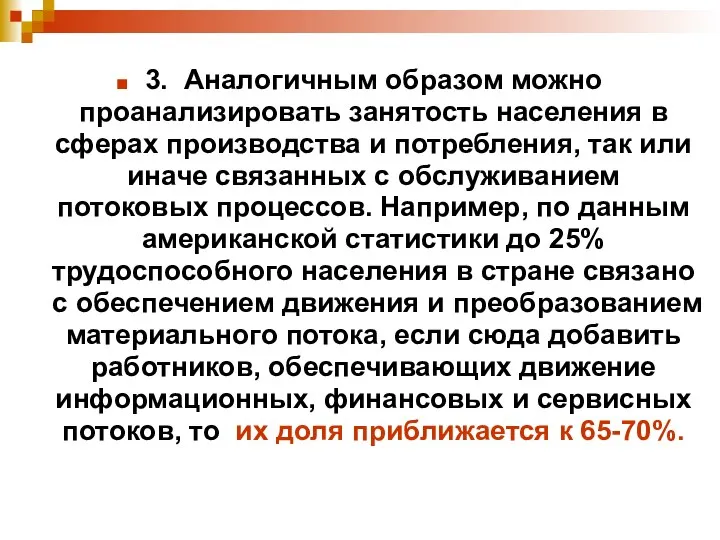 3. Аналогичным образом можно проанализировать занятость населения в сферах производства и потребления, так или иначе связанных с обслуживанием потоковых процессов. Например, по данным американской статистики до 25% трудоспособного населения в стране связано с обеспечением движения и преобразованием материального потока, если сюда добавить работников, обеспечивающих движение информационных, финансовых и сервисных потоков, то их доля приближается к 65-70%.